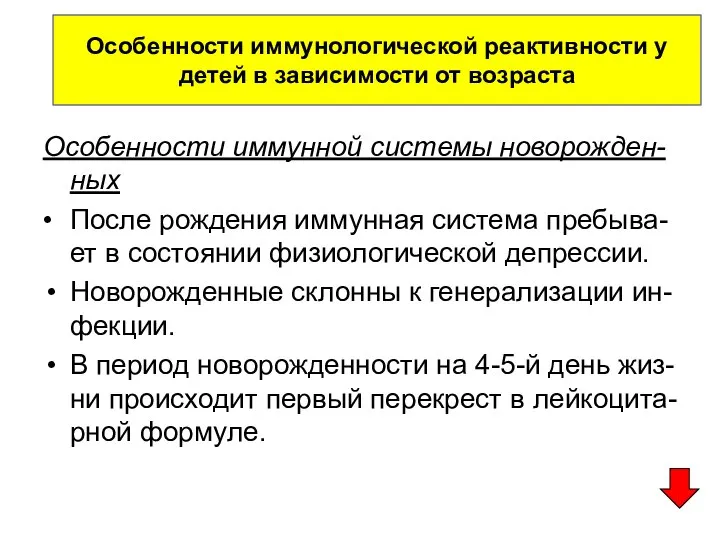 Особенности иммунологической реактивности у детей в зависимости от возраста

Особенности иммунной системы новорожденных

• После рождения иммунная система пребывает в состоянии физиологической депрессии.
• Новорожденные склонны к генерализации инфекции.
• В период новорожденности на 4-5-й день жизни происходит первый перекрест в лейкоцитарной формуле.